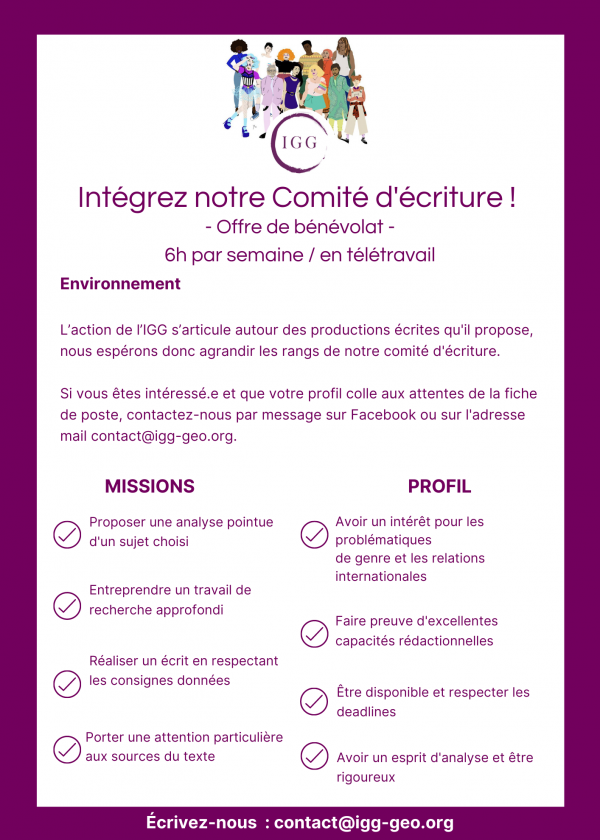 IGG

Intégrez notre Comité d'écriture !
- Offre de bénévolat -
6h par semaine / en télétravail

Environnement

L'action de l'IGG s'articule autour des productions écrites qu'il propose, nous espérons donc agrandir les rangs de notre comité d'écriture.

Si vous êtes intéressé.e et que votre profil colle aux attentes de la fiche de poste, contactez-nous par message sur Facebook ou sur l'adresse mail contact@igg-geo.org.

MISSIONS

Proposer une analyse pointue d'un sujet choisi

Entreprendre un travail de recherche approfondi

Réaliser un écrit en respectant les consignes données

Porter une attention particulière aux sources du texte

PROFIL

Avoir un intérêt pour les problématiques de genre et les relations internationales

Faire preuve d'excellentes capacités rédactionnelles

Être disponible et respecter les deadlines

Avoir un esprit d'analyse et être rigoureux

Écrivez-nous : contact@igg-geo.org